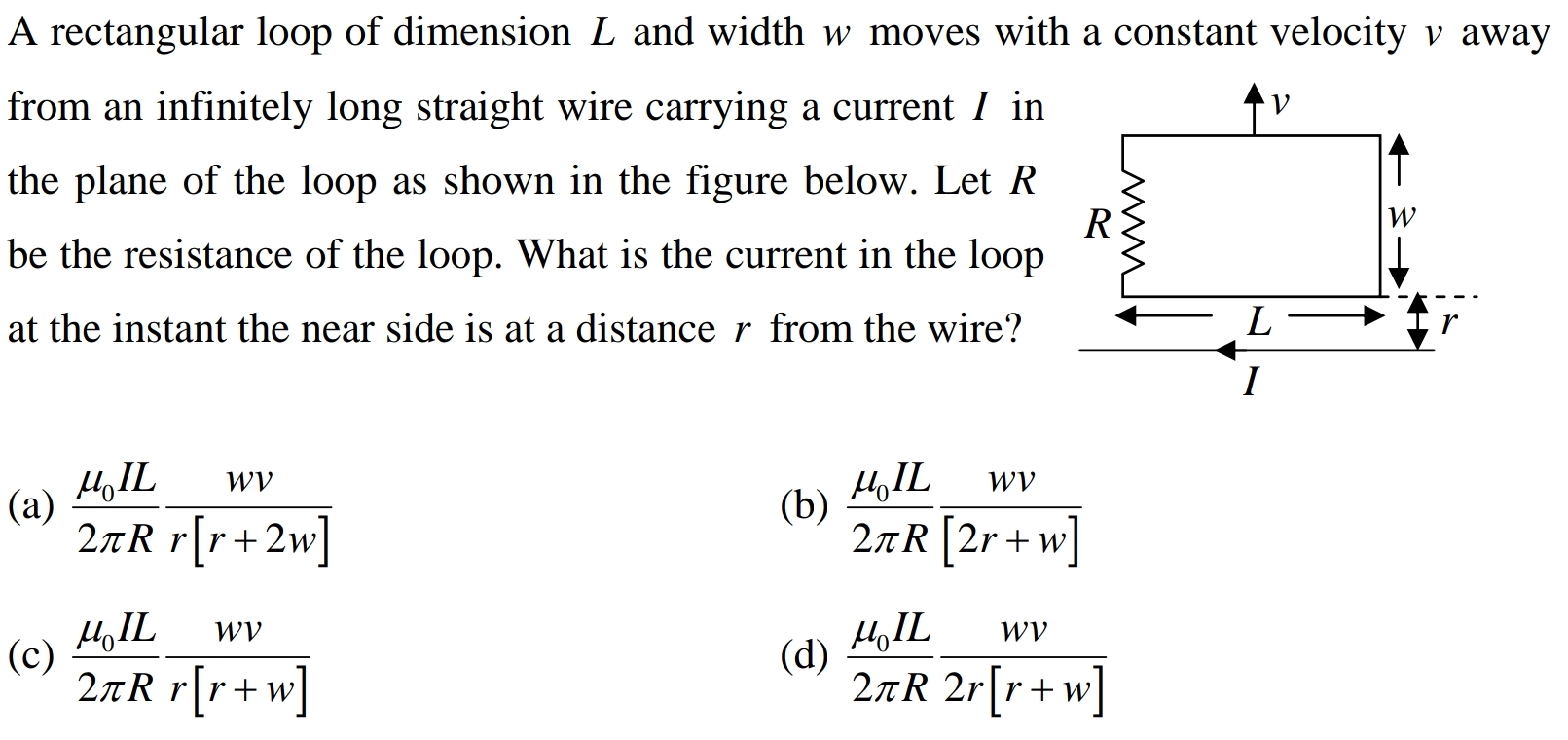 A rectangular loop of dimension $L$ and width $w$ moves with a constant velocity $v$ away from an infinitely long straight wire carrying a current $I$ in the plane of the loop as shown in the figure below. Let $R$ be the resistance of the loop. What is the current in the loop at the instant the near side is at a distance $r$ from the wire?

$v$
$R$
$w$
$L$
$r$
$I$

(a) $\frac{\mu_0 IL}{2\pi R}\frac{wv}{r[r+2w]}$

(b) $\frac{\mu_0 IL}{2\pi R}\frac{wv}{[2r+w]}$

(c) $\frac{\mu_0 IL}{2\pi R}\frac{wv}{r[r+w]}$

(d) $\frac{\mu_0 IL}{2\pi R}\frac{wv}{2r[r+w]}$